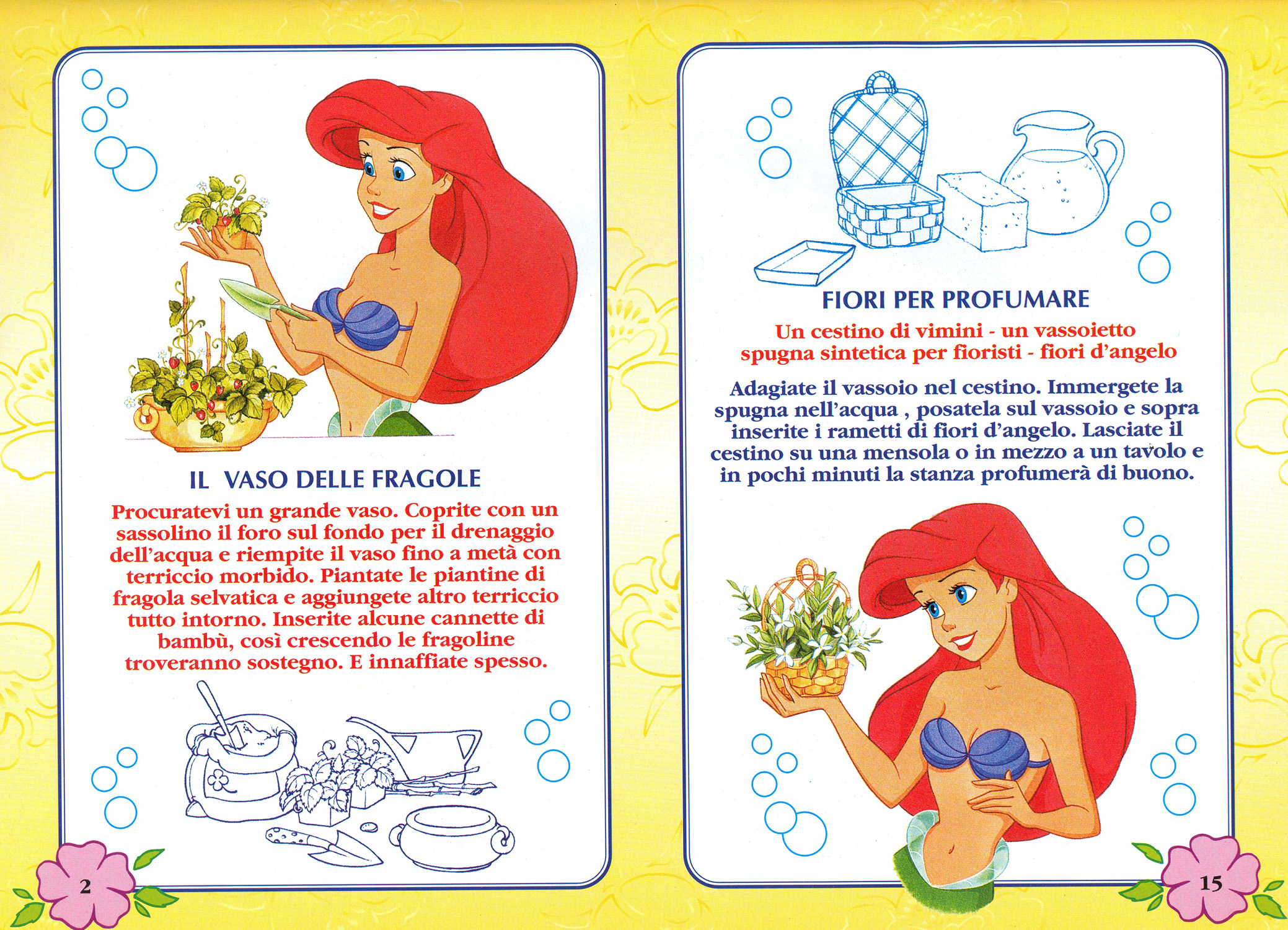 IL VASO DELLE FRAGOLE

Procuratevi un grande vaso. Coprite con un sassolino il foro sul fondo per il drenaggio dell'acqua e riempite il vaso fino a metà con terriccio morbido. Piantate le piantine di fragola selvatica e aggiungete altro terriccio tutto intorno. Inserite alcune cannette di bambù, così crescendo le fragoline troveranno sostegno. E innaffiate spesso.

2

FIORI PER PROFUMARE

Un cestino di vimini - un vassoietto
spugna sintetica per fioristi - fiori d'angelo

Adagiate il vassoio nel cestino. Immergete la spugna nell'acqua , posatela sul vassoio e sopra inserite i rametti di fiori d'angelo. Lasciate il cestino su una mensola o in mezzo a un tavolo e in pochi minuti la stanza profumerà di buono.

15